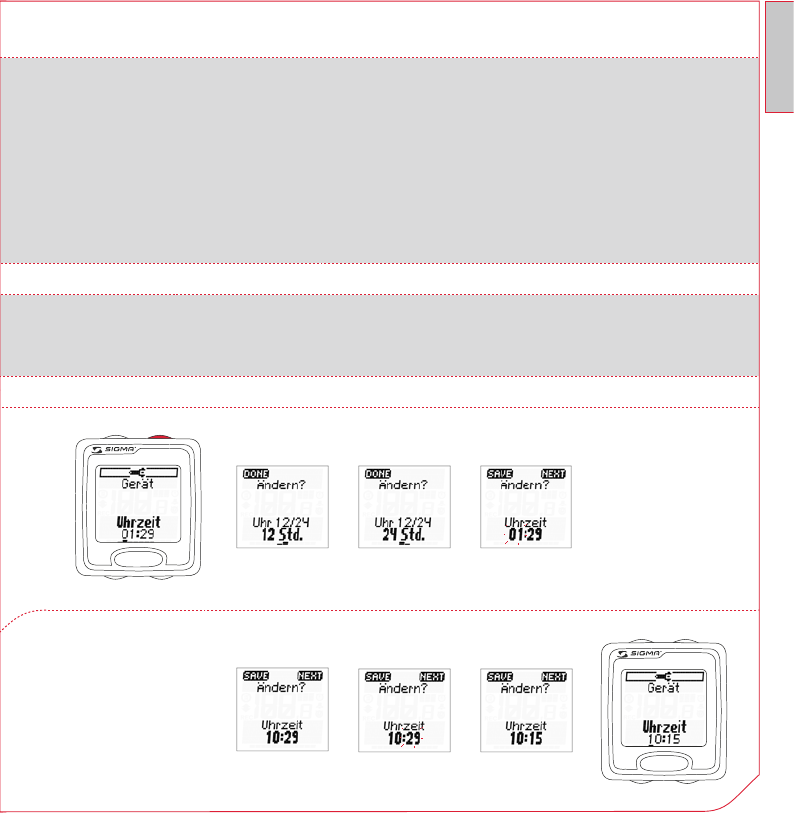 SIGMA

Gerät

Uhrzeit
01:29

DONE
Ändern?

Uhr 12/24
12 Std.

DONE
Ändern?

Uhr 12/24
24 Std.

SAVE NEXT
Ändern?

Uhrzeit
01:29

SAVE NEXT
Ändern?

Uhrzeit
10:29

SAVE NEXT
Ändern?

Uhrzeit
10:29

SAVE NEXT
Ändern?

Uhrzeit
10:15

SIGMA

Gerät

Uhrzeit
10:15